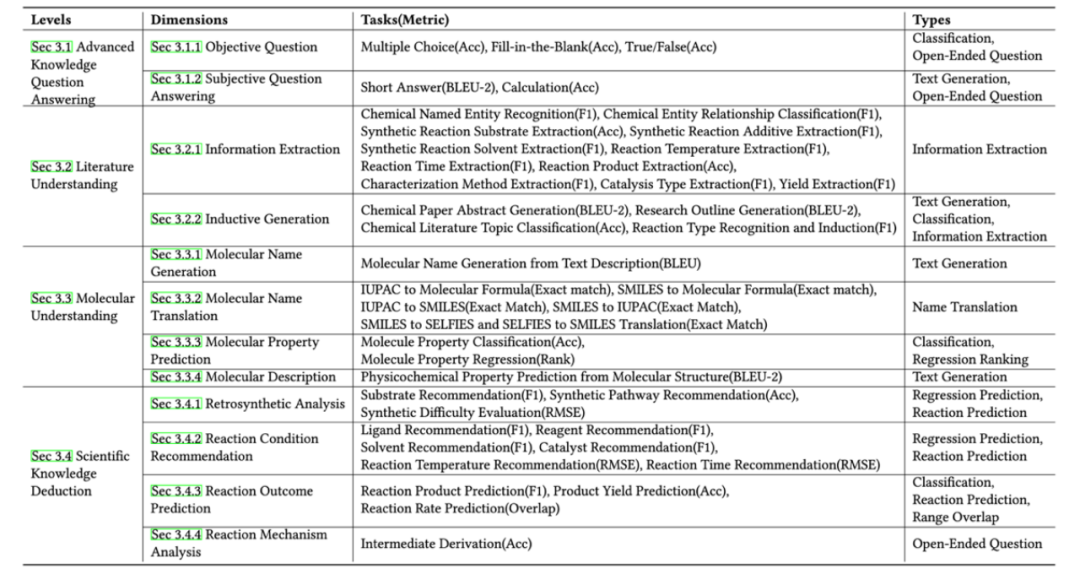 | Levels | Dimensions | Tasks(Metric) | Types |
|---|---|---|---|
| Sec 3.1 Advanced Knowledge Question Answering | Sec 3.1.1 Objective Question | Multiple Choice(Acc), Fill-in-the-Blank(Acc), True/False(Acc) | Classification, Open-Ended Question |
| | Sec 3.1.2 Subjective Question Answering | Short Answer(BLEU-2), Calculation(Acc) | Text Generation, Open-Ended Question |
| Sec 3.2 Literature Understanding | Sec 3.2.1 Information Extraction | Chemical Named Entity Recognition(F1), Chemical Entity Relationship Classification(F1), Synthetic Reaction Substrate Extraction(Acc), Synthetic Reaction Additive Extraction(F1), Synthetic Reaction Solvent Extraction(F1), Reaction Temperature Extraction(F1), Reaction Time Extraction(F1), Reaction Product Extraction(Acc), Characterization Method Extraction(F1), Catalysis Type Extraction(F1), Yield Extraction(F1) | Information Extraction |
| | Sec 3.2.2 Inductive Generation | Chemical Paper Abstract Generation(BLEU-2), Research Outline Generation(BLEU-2), Chemical Literature Topic Classification(Acc), Reaction Type Recognition and Induction(F1) | Text Generation, Classification, Information Extraction |
| Sec 3.3 Molecular Understanding | Sec 3.3.1 Molecular Name Generation | Molecular Name Generation from Text Description(BLEU) | Text Generation |
| | Sec 3.3.2 Molecular Name Translation | IUPAC to Molecular Formula(Exact match), SMILES to Molecular Formula(Exact match), IUPAC to SMILES(Exact Match), SMILES to IUPAC(Exact Match), SMILES to SELFIES and SELFIES to SMILES Translation(Exact Match) | Name Translation |
| | Sec 3.3.3 Molecular Property Prediction | Molecule Property Classification(Acc), Molecule Property Regression(Rank) | Classification, Regression Ranking |
| | Sec 3.3.4 Molecular Description | Physicochemical Property Prediction from Molecular Structure(BLEU-2) | Text Generation |
| Sec 3.4 Scientific Knowledge Deduction | Sec 3.4.1 Retrosynthetic Analysis | Substrate Recommendation(F1), Synthetic Pathway Recommendation(Acc), Synthetic Difficulty Evaluation(RMSE) | Regression Prediction, Reaction Prediction |
| | Sec 3.4.2 Reaction Condition Recommendation | Ligand Recommendation(F1), Reagent Recommendation(F1), Solvent Recommendation(F1), Catalyst Recommendation(F1), Reaction Temperature Recommendation(RMSE), Reaction Time Recommendation(RMSE) | Regression Prediction, Reaction Prediction |
| | Sec 3.4.3 Reaction Outcome Prediction | Reaction Product Prediction(F1), Product Yield Prediction(Acc), Reaction Rate Prediction(Overlap) | Classification, Reaction Prediction, Range Overlap |
| | Sec 3.4.4 Reaction Mechanism Analysis | Intermediate Derivation(Acc) | Open-Ended Question |